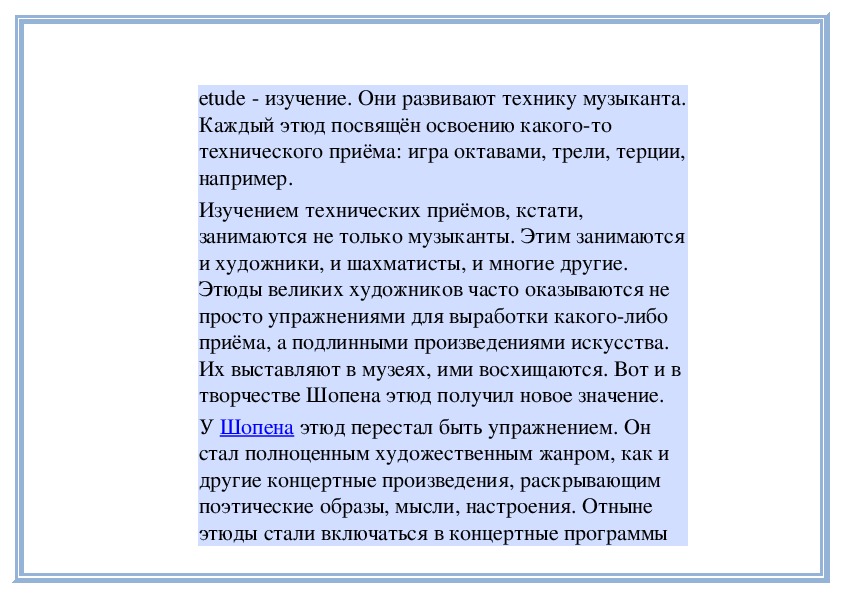 etude - изучение. Они развивают технику музыканта. Каждый этюд посвящён освоению какого-то технического приёма: игра октавами, трели, терции, например.

Изучением технических приёмов, кстати, занимаются не только музыканты. Этим занимаются и художники, и шахматисты, и многие другие. Этюды великих художников часто оказываются не просто упражнениями для выработки какого-либо приёма, а подлинными произведениями искусства. Их выставляют в музеях, ими восхищаются. Вот и в творчестве Шопена этюд получил новое значение.

У Шопена этюд перестал быть упражнением. Он стал полноценным художественным жанром, как и другие концертные произведения, раскрывающим поэтические образы, мысли, настроения. Отныне этюды стали включаться в концертные программы